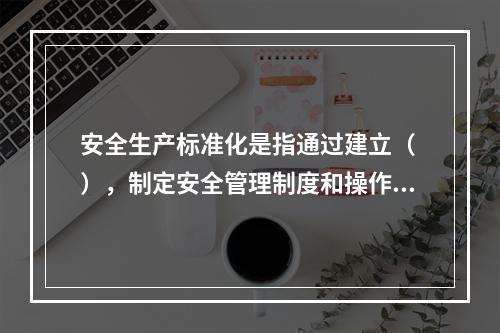 安全生产标准化是指通过建立（ ），制定安全管理制度和操作...